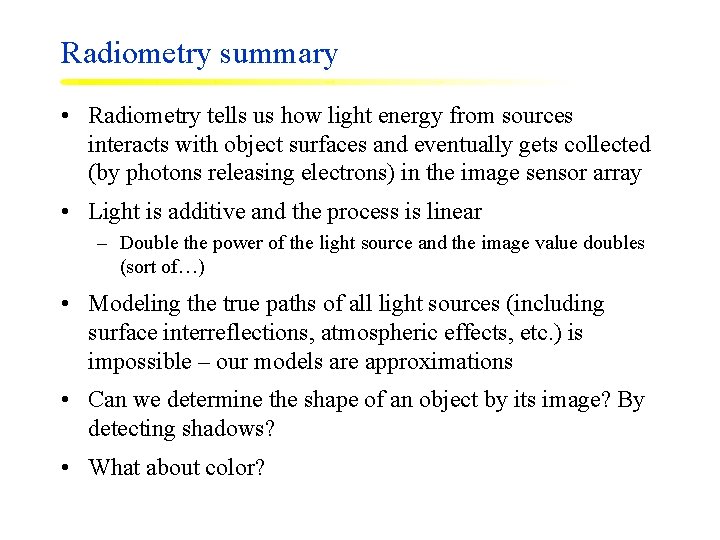 Radiometry summary

• Radiometry tells us how light energy from sources interacts with object surfaces and eventually gets collected (by photons releasing electrons) in the image sensor array

• Light is additive and the process is linear

– Double the power of the light source and the image value doubles (sort of…)

• Modeling the true paths of all light sources (including surface interreflections, atmospheric effects, etc.) is impossible – our models are approximations

• Can we determine the shape of an object by its image? By detecting shadows?

• What about color?